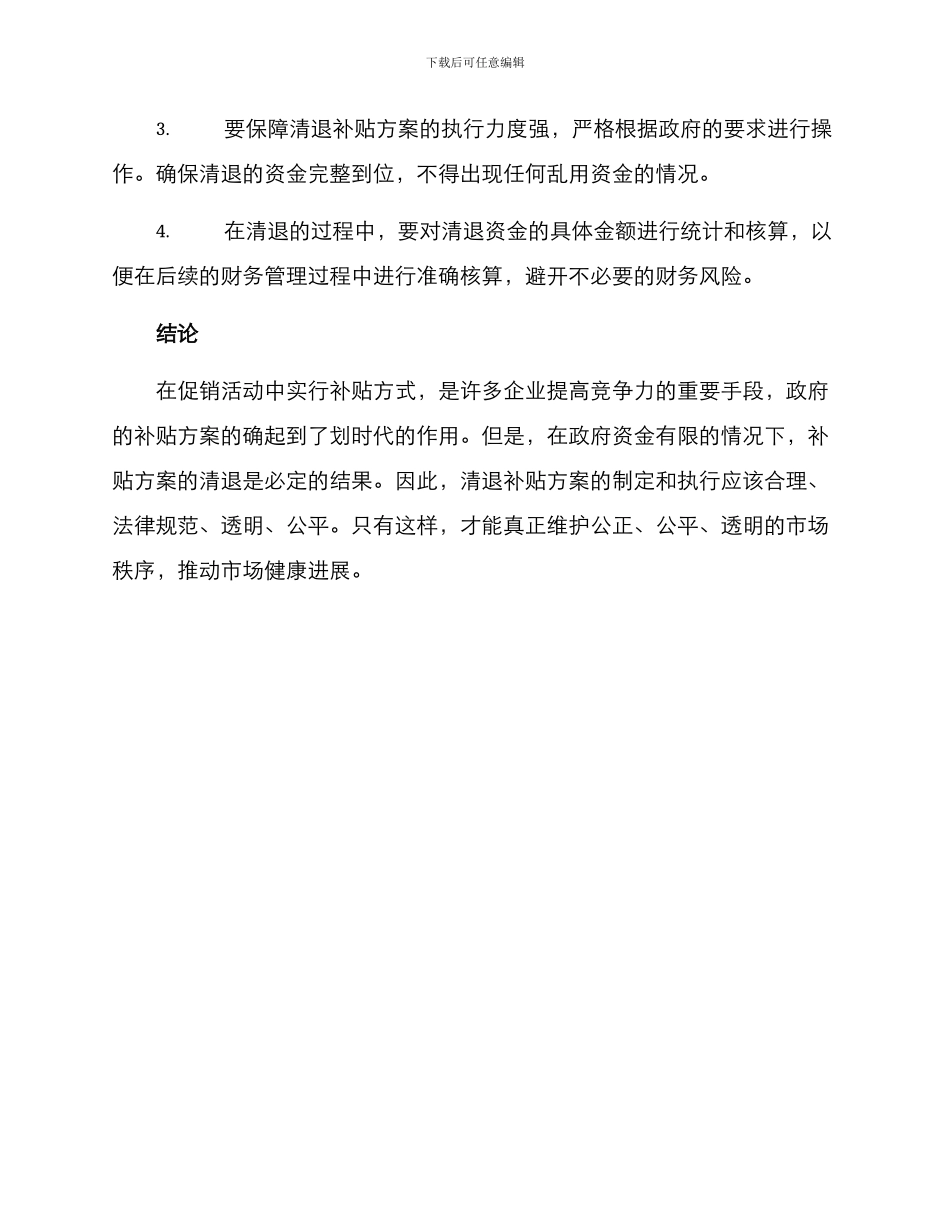 下载后可任意编辑

3. 要保障清退补贴方案的执行力度强，严格根据政府的要求进行操作。确保清退的资金完整到位，不得出现任何乱用资金的情况。

4. 在清退的过程中，要对清退资金的具体金额进行统计和核算，以便在后续的财务管理过程中进行准确核算，避开不必要的财务风险。

结论

在促销活动中实行补贴方式，是许多企业提高竞争力的重要手段，政府的补贴方案的确起到了划时代的作用。但是，在政府资金有限的情况下，补贴方案的清退是必定的结果。因此，清退补贴方案的制定和执行应该合理、法律规范、透明、公平。只有这样，才能真正维护公正、公平、透明的市场秩序，推动市场健康进展。